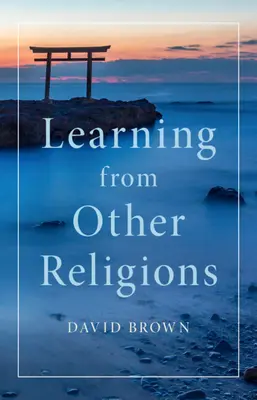 Learning
from
Other
Religions

DAVID BROWN